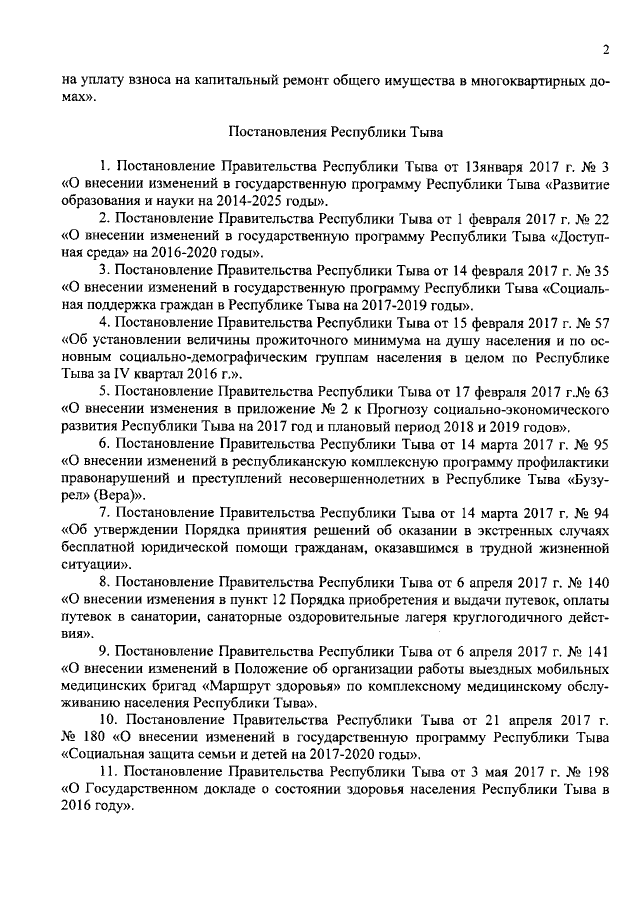 2

на уплату взноса на капитальный ремонт общего имущества в многоквартирных домах».

Постановления Республики Тыва

1. Постановление Правительства Республики Тыва от 13января 2017 г. № 3 «О внесении изменений в государственную программу Республики Тыва «Развитие образования и науки на 2014-2025 годы».

2. Постановление Правительства Республики Тыва от 1 февраля 2017 г. № 22 «О внесении изменений в государственную программу Республики Тыва «Доступная среда» на 2016-2020 годы».

3. Постановление Правительства Республики Тыва от 14 февраля 2017 г. № 35 «О внесении изменений в государственную программу Республики Тыва «Социальная поддержка граждан в Республике Тыва на 2017-2019 годы».

4. Постановление Правительства Республики Тыва от 15 февраля 2017 г. № 57 «Об установлении величины прожиточного минимума на душу населения и по основным социально-демографическим группам населения в целом по Республике Тыва за IV квартал 2016 г.».

5. Постановление Правительства Республики Тыва от 17 февраля 2017 г.№ 63 «О внесении изменения в приложение № 2 к Прогнозу социально-экономического развития Республики Тыва на 2017 год и плановый период 2018 и 2019 годов».

6. Постановление Правительства Республики Тыва от 14 марта 2017 г. № 95 «О внесении изменений в республиканскую комплексную программу профилактики правонарушений и преступлений несовершеннолетних в Республике Тыва «Бузурел» (Вера)».

7. Постановление Правительства Республики Тыва от 14 марта 2017 г. № 94 «Об утверждении Порядка принятия решений об оказании в экстренных случаях бесплатной юридической помощи гражданам, оказавшимся в трудной жизненной ситуации».

8. Постановление Правительства Республики Тыва от 6 апреля 2017 г. № 140 «О внесении изменения в пункт 12 Порядка приобретения и выдачи путевок, оплаты путевок в санатории, санаторные оздоровительные лагеря круглогодичного действия».

9. Постановление Правительства Республики Тыва от 6 апреля 2017 г. № 141 «О внесении изменений в Положение об организации работы выездных мобильных медицинских бригад «Маршрут здоровья» по комплексному медицинскому обслуживанию населения Республики Тыва».

10. Постановление Правительства Республики Тыва от 21 апреля 2017 г. № 180 «О внесении изменений в государственную программу Республики Тыва «Социальная защита семьи и детей на 2017-2020 годы».

11. Постановление Правительства Республики Тыва от 3 мая 2017 г. № 198 «О Государственном докладе о состоянии здоровья населения Республики Тыва в 2016 году».